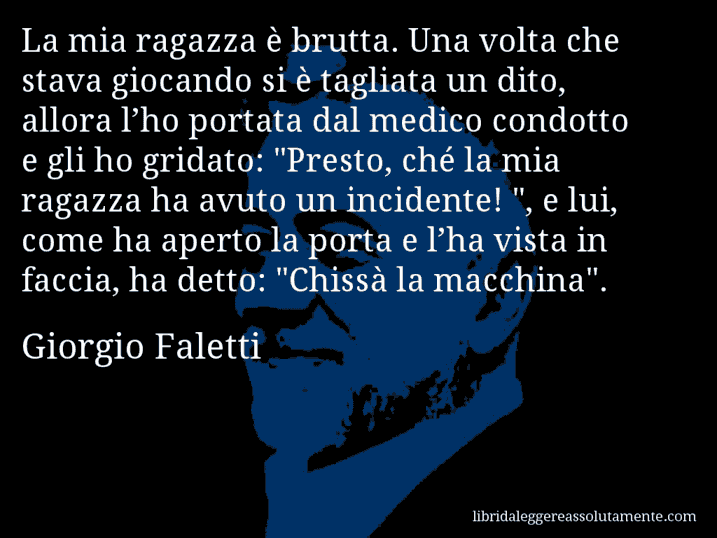 La mia ragazza è brutta. Una volta che stava giocando si è tagliata un dito, allora l’ho portata dal medico condotto e gli ho gridato: "Presto, ché la mia ragazza ha avuto un incidente! ", e lui, come ha aperto la porta e l’ha vista in faccia, ha detto: "Chissà la macchina".

Giorgio Faletti

libridaleggereassolutamente.com